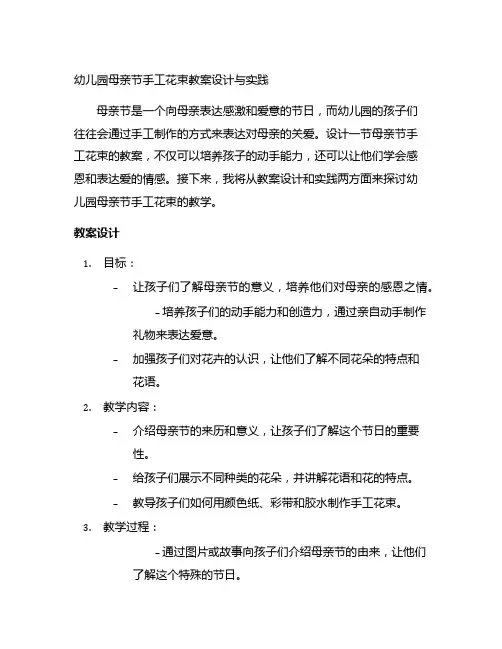 幼儿园母亲节手工花束教案设计与实践

母亲节是一个向母亲表达感激和爱意的节日，而幼儿园的孩子们往往会通过手工制作的方式来表达对母亲的关爱。设计一节母亲节手工花束的教案，不仅可以培养孩子的动手能力，还可以让他们学会感恩和表达爱的情感。接下来，我将从教案设计和实践两方面来探讨幼儿园母亲节手工花束的教学。

教案设计

1. 目标：

- 让孩子们了解母亲节的意义，培养他们对母亲的感恩之情。

- 培养孩子们的动手能力和创造力，通过亲自动手制作礼物来表达爱意。

- 加强孩子们对花卉的认识，让他们了解不同花朵的特点和花语。

2. 教学内容：

- 介绍母亲节的来历和意义，让孩子们了解这个节日的重要性。

- 给孩子们展示不同种类的花朵，并讲解花语和花的特点。

- 教导孩子们如何用颜色纸、彩带和胶水制作手工花束。

3. 教学过程：

- 通过图片或故事向孩子们介绍母亲节的由来，让他们了解这个特殊的节日。